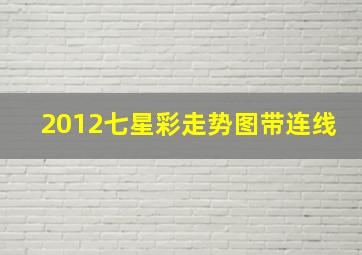 2012七星彩走势图带连线